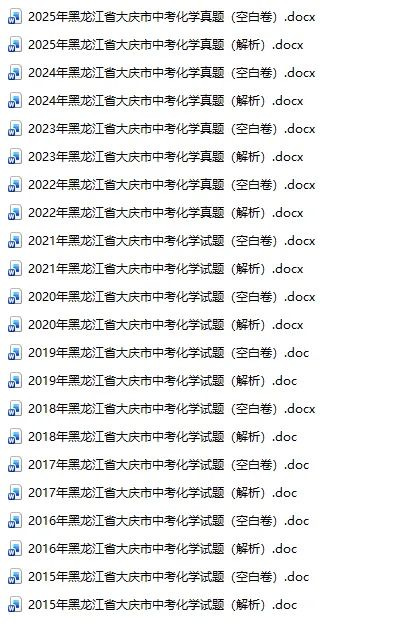 2025年黑龙江省大庆市中考化学真题（空白卷）.docx
2025年黑龙江省大庆市中考化学真题（解析）.docx
2024年黑龙江省大庆市中考化学真题（空白卷）.docx
2024年黑龙江省大庆市中考化学真题（解析）.docx
2023年黑龙江省大庆市中考化学真题（空白卷）.docx
2023年黑龙江省大庆市中考化学真题（解析）.docx
2022年黑龙江省大庆市中考化学真题（空白卷）.docx
2022年黑龙江省大庆市中考化学真题（解析）.docx
2021年黑龙江省大庆市中考化学试题（空白卷）.docx
2021年黑龙江省大庆市中考化学试题（解析）.docx
2020年黑龙江省大庆市中考化学试题（空白卷）.docx
2020年黑龙江省大庆市中考化学试题（解析）.docx
2019年黑龙江省大庆市中考化学试题（空白卷）.doc
2019年黑龙江省大庆市中考化学试题（解析）.doc
2018年黑龙江省大庆市中考化学试题（空白卷）.docx
2018年黑龙江省大庆市中考化学试题（解析）.doc
2017年黑龙江省大庆市中考化学试题（空白卷）.doc
2017年黑龙江省大庆市中考化学试题（解析）.doc
2016年黑龙江省大庆市中考化学试题（空白卷）.doc
2016年黑龙江省大庆市中考化学试题（解析）.doc
2015年黑龙江省大庆市中考化学试题（空白卷）.doc
2015年黑龙江省大庆市中考化学试题（解析）.doc